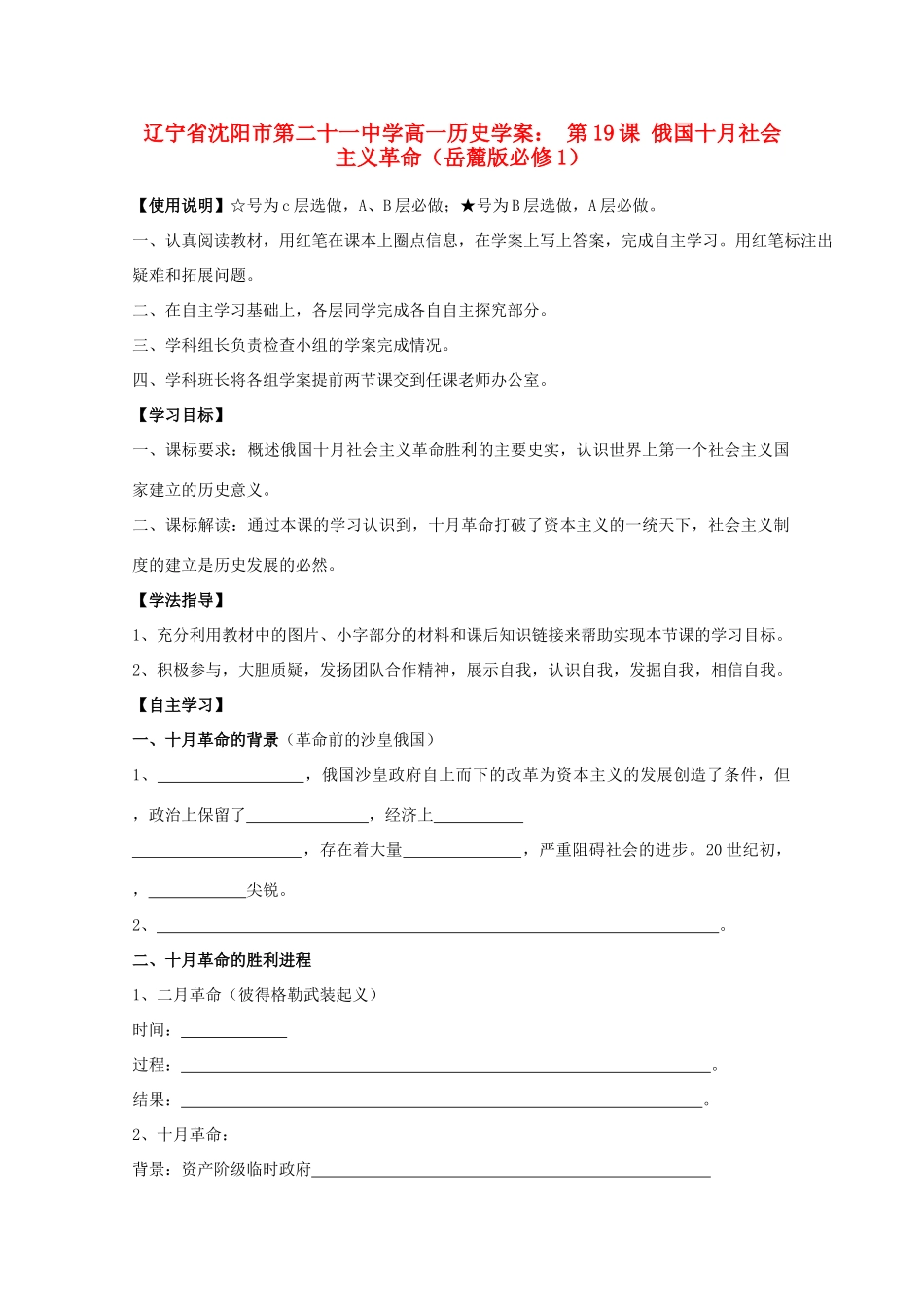 辽宁省沈阳市第二十一中学高一历史学案： 第19课 俄国十月社会主义革命（岳麓版必修1）

【使用说明】☆号为c层选做，A、B层必做；★号为B层选做，A层必做。

一、认真阅读教材，用红笔在课本上圈点信息，在学案上写上答案，完成自主学习。用红笔标注出疑难和拓展问题。

二、在自主学习基础上，各层同学完成各自自主探究部分。

三、学科组长负责检查小组的学案完成情况。

四、学科班长将各组学案提前两节课交到任课老师办公室。

【学习目标】

一、课标要求：概述俄国十月社会主义革命胜利的主要史实，认识世界上第一个社会主义国家建立的历史意义。

二、课标解读：通过本课的学习认识到，十月革命打破了资本主义的一统天下，社会主义制度的建立是历史发展的必然。

【学法指导】

1、充分利用教材中的图片、小字部分的材料和课后知识链接来帮助实现本节课的学习目标。

2、积极参与，大胆质疑，发扬团队合作精神，展示自我，认识自我，发掘自我，相信自我。

【自主学习】

一、十月革命的背景（革命前的沙皇俄国）

1、____，俄国沙皇政府自上而下的改革为资本主义的发展创造了条件，但，政治上保留了____，经济上____，存在着大量____，严重阻碍社会的进步。20世纪初，，____尖锐。

2、____。

二、十月革命的胜利进程

1、二月革命（彼得格勒武装起义）

时间：____

过程：____。

结果：____。

2、十月革命：

背景：资产阶级临时政府____